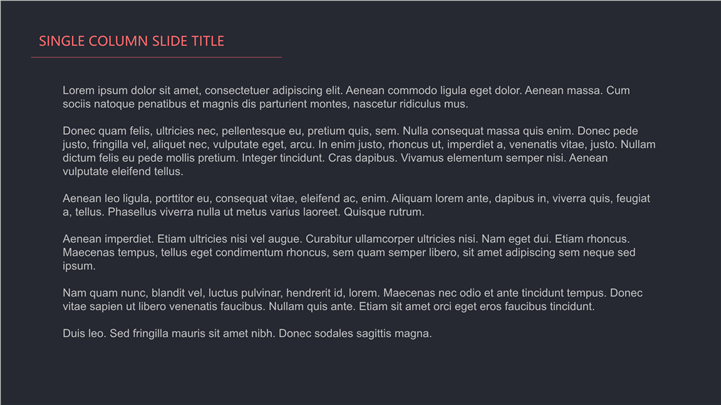 SINGLE COLUMN SLIDE TITLE

Lorem ipsum dolor sit amet, consectetuer adipiscing elit. Aenean commodo ligula eget dolor. Aenean massa. Cum sociis natoque penatibus et magnis dis parturient montes, nascetur ridiculus mus.

Donec quam felis, ultricies nec, pellentesque eu, pretium quis, sem. Nulla consequat massa quis enim. Donec pede justo, fringilla vel, aliquet nec, vulputate eget, arcu. In enim justo, rhoncus ut, imperdiet a, venenatis vitae, justo. Nullam dictum felis eu pede mollis pretium. Integer tincidunt. Cras dapibus. Vivamus elementum semper nisi. Aenean vulputate eleifend tellus.

Aenean leo ligula, porttitor eu, consequat vitae, eleifend ac, enim. Aliquam lorem ante, dapibus in, viverra quis, feugiat a, tellus. Phasellus viverra nulla ut metus varius laoreet. Quisque rutrum.

Aenean imperdiet. Etiam ultricies nisi vel augue. Curabitur ullamcorper ultricies nisi. Nam eget dui. Etiam rhoncus. Maecenas tempus, tellus eget condimentum rhoncus, sem quam semper libero, sit amet adipiscing sem neque sed ipsum.

Nam quam nunc, blandit vel, luctus pulvinar, hendrerit id, lorem. Maecenas nec odio et ante tincidunt tempus. Donec vitae sapien ut libero venenatis faucibus. Nullam quis ante. Etiam sit amet orci eget eros faucibus tincidunt.

Duis leo. Sed fringilla mauris sit amet nibh. Donec sodales sagittis magna.